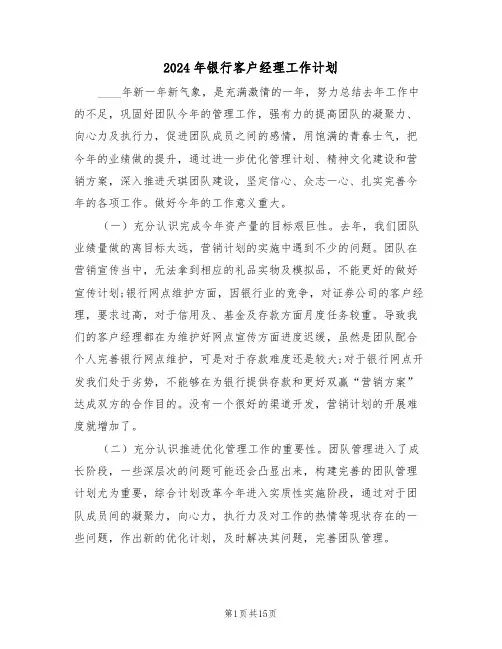 2024年银行客户经理工作计划

____年新一年新气象，是充满激情的一年，努力总结去年工作中的不足，巩固好团队今年的管理工作，强有力的提高团队的凝聚力、向心力及执行力，促进团队成员之间的感情，用饱满的青春士气，把今年的业绩做的提升，通过进一步优化管理计划、精神文化建设和营销方案，深入推进天琪团队建设，坚定信心、众志一心、扎实完善今年的各项工作。做好今年的工作意义重大。

（一）充分认识完成今年资产量的目标艰巨性。去年，我们团队业绩量做的离目标太远，营销计划的实施中遇到不少的问题。团队在营销宣传当中，无法拿到相应的礼品实物及模拟品，不能更好的做好宣传计划;银行网点维护方面，因银行业的竞争，对证券公司的客户经理，要求过高，对于信用及、基金及存款方面月度任务较重。导致我们的客户经理都在为维护好网点宣传方面进度迟缓，虽然是团队配合个人完善银行网点维护，可是对于存款难度还是较大;对于银行网点开发我们处于劣势，不能够在为银行提供存款和更好双赢“营销方案”达成双方的合作目的。没有一个很好的渠道开发，营销计划的开展难度就增加了。

（二）充分认识推进优化管理工作的重要性。团队管理进入了成长阶段，一些深层次的问题可能还会凸显出来，构建完善的团队管理计划尤为重要，综合计划改革今年进入实质性实施阶段，通过对于团队成员间的凝聚力，向心力，执行力及对工作的热情等现状存在的一些问题，作出新的优化计划，及时解决其问题，完善团队管理。

第1页共15页